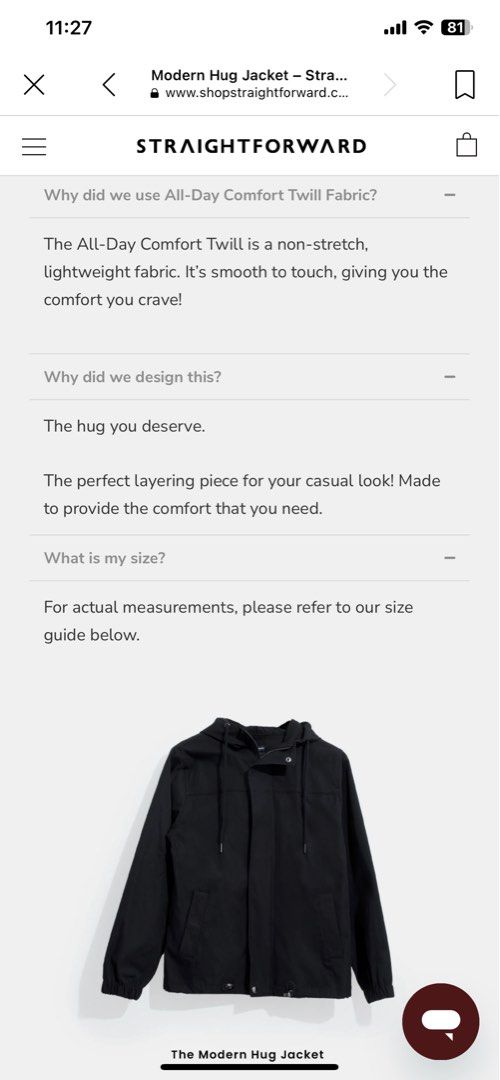 11:27

81

Modern Hug Jacket – Stra...
www.shopstraightforward.c...

STRAIGHTFORWARD

Why did we use All-Day Comfort Twill Fabric? −

The All-Day Comfort Twill is a non-stretch, lightweight fabric. It's smooth to touch, giving you the comfort you crave!

Why did we design this? −

The hug you deserve.

The perfect layering piece for your casual look! Made to provide the comfort that you need.

What is my size? −

For actual measurements, please refer to our size guide below.

The Modern Hug Jacket